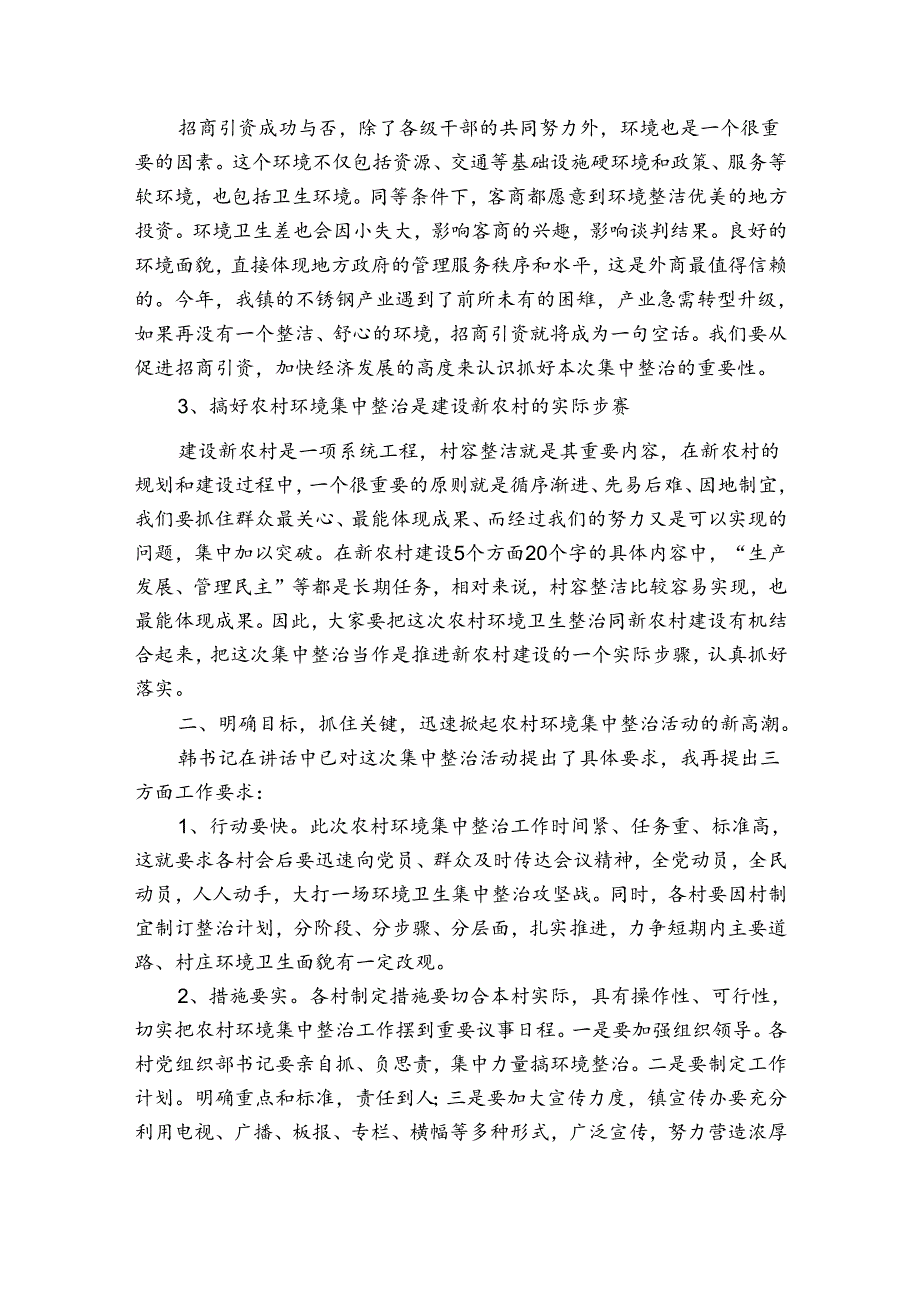 招商引资成功与否，除了各级干部的共同努力外，环境也是一个很重要的因素。这个环境不仅包括资源、交通等基础设施硬环境和政策、服务等软环境，也包括卫生环境。同等条件下，客商都愿意到环境整洁优美的地方投资。环境卫生差也会因小失大，影响客商的兴趣，影响谈判结果。良好的环境面貌，直接体现地方政府的管理服务秩序和水平，这是外商最值得信赖的。今年，我镇的不锈钢产业遇到了前所未有的困难，产业急需转型升级，如果再没有一个整洁、舒心的环境，招商引资就将成为一句空话。我们要从促进招商引资，加快经济发展的高度来认识抓好本次集中整治的重要性。

3、搞好农村环境集中整治是建设新农村的实际步赛

建设新农村是一项系统工程，村容整洁就是其重要内容，在新农村的规划和建设过程中，一个很重要的原则就是循序渐进、先易后难、因地制宜，我们要抓住群众最关心、最能体现成果、而经过我们的努力又是可以实现的问题，集中加以突破。在新农村建设5个方面20个字的具体内容中，“生产发展、管理民主”等都是长期任务，相对来说，村容整洁比较容易实现，也最能体现成果。因此，大家要把这次农村环境卫生整治同新农村建设有机结合起来，把这次集中整治当作是推进新农村建设的一个实际步骤，认真抓好落实。

二、明确目标，抓住关键，迅速掀起农村环境集中整治活动的新高潮。

韩书记在讲话中已对这次集中整治活动提出了具体要求，我再提出三方面工作要求：

1、行动要快。此次农村环境集中整治工作时间紧、任务重、标准高，这就要求各村会后要迅速向党员、群众及时传达会议精神，全党动员，全民动员，人人动手，大打一场环境卫生集中整治攻坚战。同时，各村要因村制宜制订整治计划，分阶段、分步骤、分层面，扎实推进，力争短期内主要道路、村庄环境卫生面貌有一定改观。

2、措施要实。各村制定措施要切合本村实际，具有操作性、可行性，切实把农村环境集中整治工作摆到重要议事日程。一是要加强组织领导。各村党组织部书记要亲自抓、负思责，集中力量搞环境整治。二是要制定工作计划。明确重点和标准，责任到人；三是要加大宣传力度，镇宣传办要充分利用电视、广播、板报、专栏、横幅等多种形式，广泛宣传，努力营造浓厚